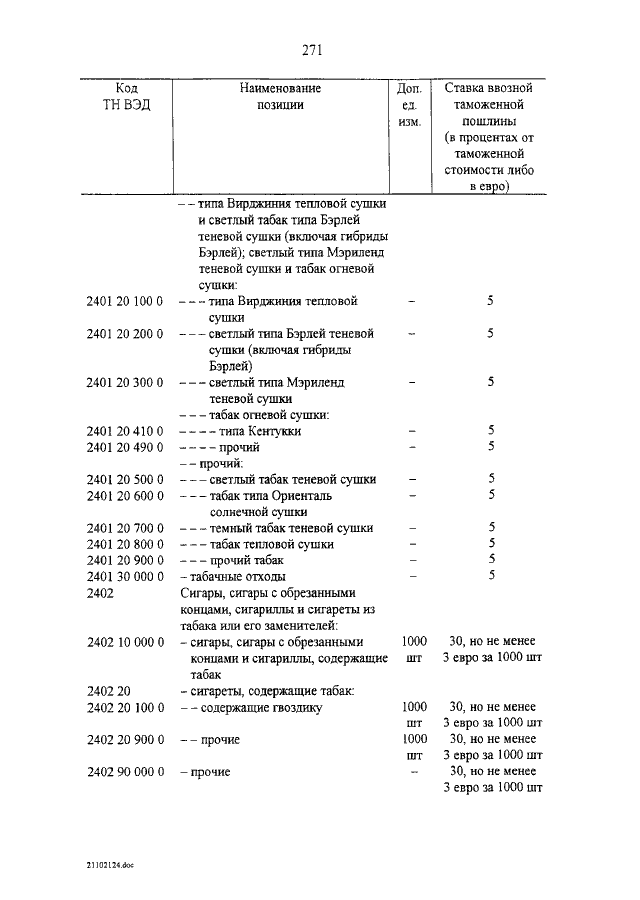 271

| Код ТН ВЭД | Наименование позиции | Доп. ед. изм. | Ставка ввозной таможенной пошлины (в процентах от таможенной стоимости либо в евро) |
|---|---|---|---|
| | – – типа Вирджиния тепловой сушки и светлый табак типа Бэрлей теневой сушки (включая гибриды Бэрлей); светлый типа Мэриленд теневой сушки и табак огневой сушки: | | |
| 2401 20 100 0 | – – – типа Вирджиния тепловой сушки | – | 5 |
| 2401 20 200 0 | – – – светлый типа Бэрлей теневой сушки (включая гибриды Бэрлей) | – | 5 |
| 2401 20 300 0 | – – – светлый типа Мэриленд теневой сушки | – | 5 |
| | – – – табак огневой сушки: | | |
| 2401 20 410 0 | – – – – типа Кентукки | – | 5 |
| 2401 20 490 0 | – – – – прочий | – | 5 |
| | – – прочий: | | |
| 2401 20 500 0 | – – – светлый табак теневой сушки | – | 5 |
| 2401 20 600 0 | – – – табак типа Ориенталь солнечной сушки | – | 5 |
| 2401 20 700 0 | – – – темный табак теневой сушки | – | 5 |
| 2401 20 800 0 | – – – табак тепловой сушки | – | 5 |
| 2401 20 900 0 | – – – прочий табак | – | 5 |
| 2401 30 000 0 | – табачные отходы | – | 5 |
| 2402 | Сигары, сигары с обрезанными концами, сигариллы и сигареты из табака или его заменителей: | | |
| 2402 10 000 0 | – сигары, сигары с обрезанными концами и сигариллы, содержащие табак | 1000 шт | 30, но не менее 3 евро за 1000 шт |
| 2402 20 | – сигареты, содержащие табак: | | |
| 2402 20 100 0 | – – содержащие гвоздику | 1000 шт | 30, но не менее 3 евро за 1000 шт |
| 2402 20 900 0 | – – прочие | 1000 шт | 30, но не менее 3 евро за 1000 шт |
| 2402 90 000 0 | – прочие | – | 30, но не менее 3 евро за 1000 шт |

21102124.doc